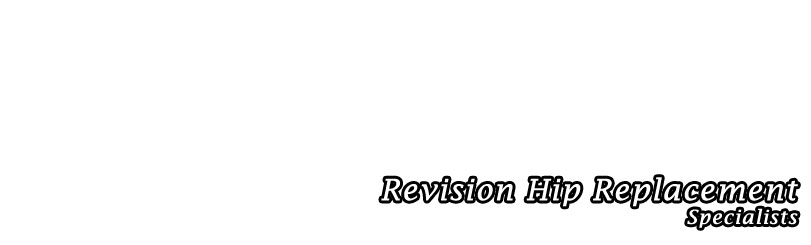 Revision Hip Replacement
Specialists